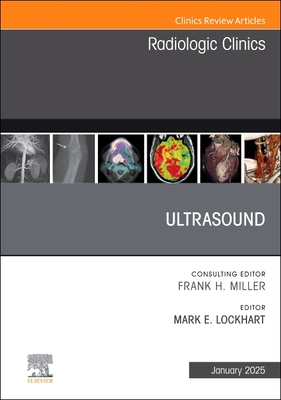 Clinics Review Articles

Radiologic Clinics

ULTRASOUND

CONSULTING EDITOR
FRANK H. MILLER

EDITOR
MARK E. LOCKHART

ELSEVIER

January 2025